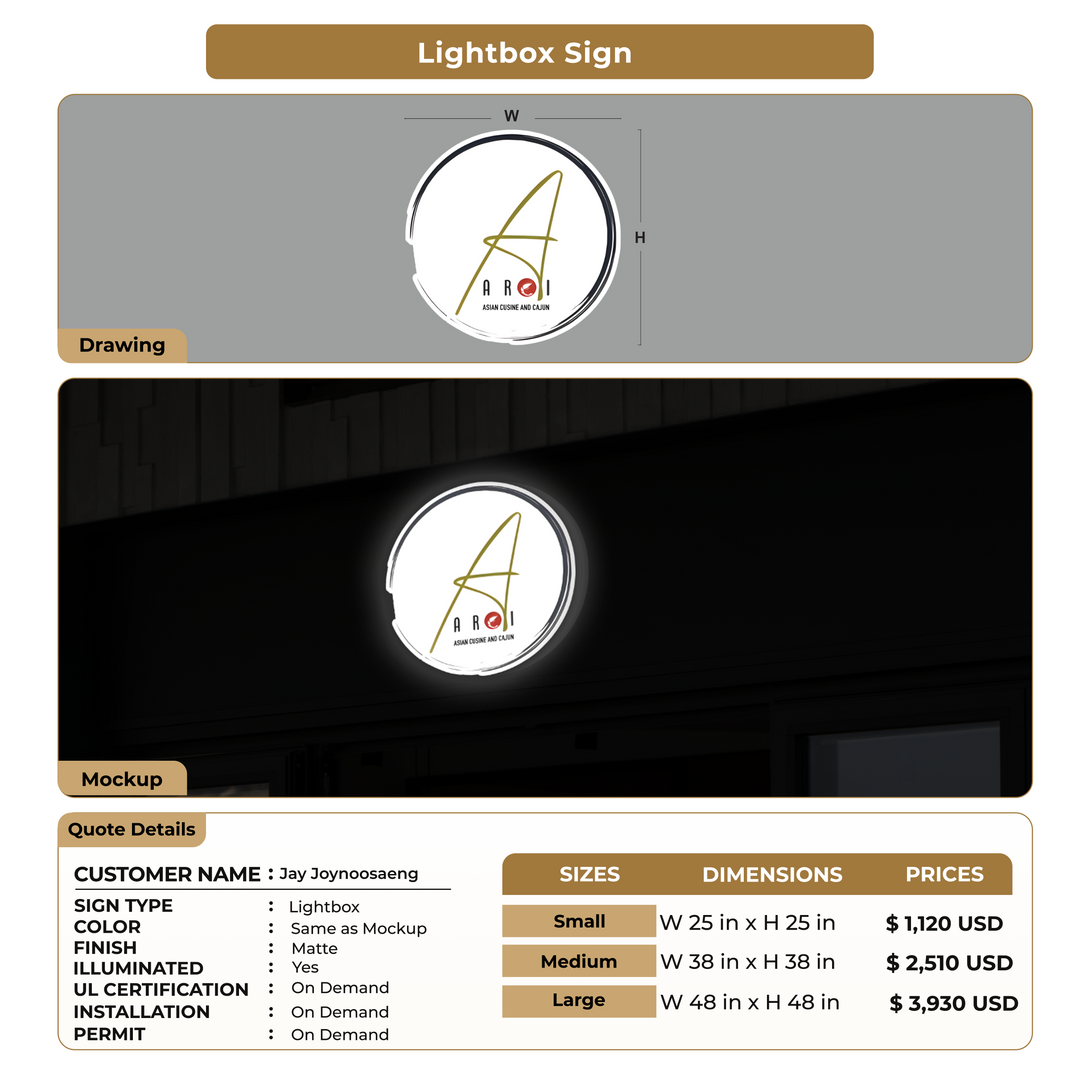 Lightbox Sign

W

H

A

AROI

ASIAN CUSINE AND CAJUN

Drawing

A

AROI

ASIAN CUSINE AND CAJUN

Mockup

Quote Details

CUSTOMER NAME : Jay Joynoosaeng

SIGN TYPE : Lightbox
COLOR : Same as Mockup
FINISH : Matte
ILLUMINATED : Yes
UL CERTIFICATION : On Demand
INSTALLATION : On Demand
PERMIT : On Demand

| SIZES | DIMENSIONS | PRICES |
|---|---|---|
| Small | W 25 in x H 25 in | $ 1,120 USD |
| Medium | W 38 in x H 38 in | $ 2,510 USD |
| Large | W 48 in x H 48 in | $ 3,930 USD |